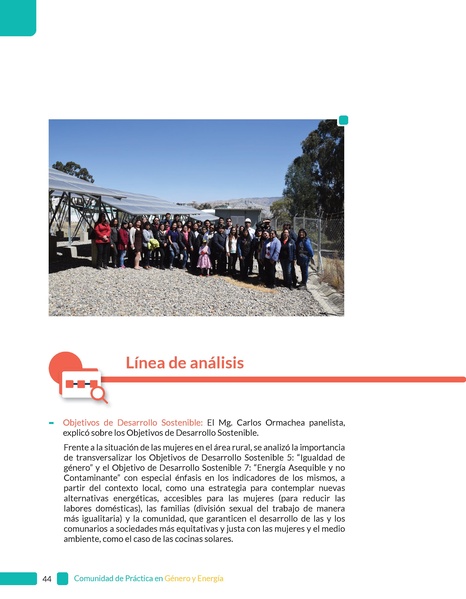 Línea de análisis

- Objetivos de Desarrollo Sostenible: El Mg. Carlos Ormachea panelista, explicó sobre los Objetivos de Desarrollo Sostenible.

Frente a la situación de las mujeres en el área rural, se analizó la importancia de transversalizar los Objetivos de Desarrollo Sostenible 5: "Igualdad de género" y el Objetivo de Desarrollo Sostenible 7: "Energía Asequible y no Contaminante" con especial énfasis en los indicadores de los mismos, a partir del contexto local, como una estrategia para contemplar nuevas alternativas energéticas, accesibles para las mujeres (para reducir las labores domésticas), las familias (división sexual del trabajo de manera más igualitaria) y la comunidad, que garanticen el desarrollo de las y los comunarios a sociedades más equitativas y justa con las mujeres y el medio ambiente, como el caso de las cocinas solares.

44 Comunidad de Práctica en Género y Energía